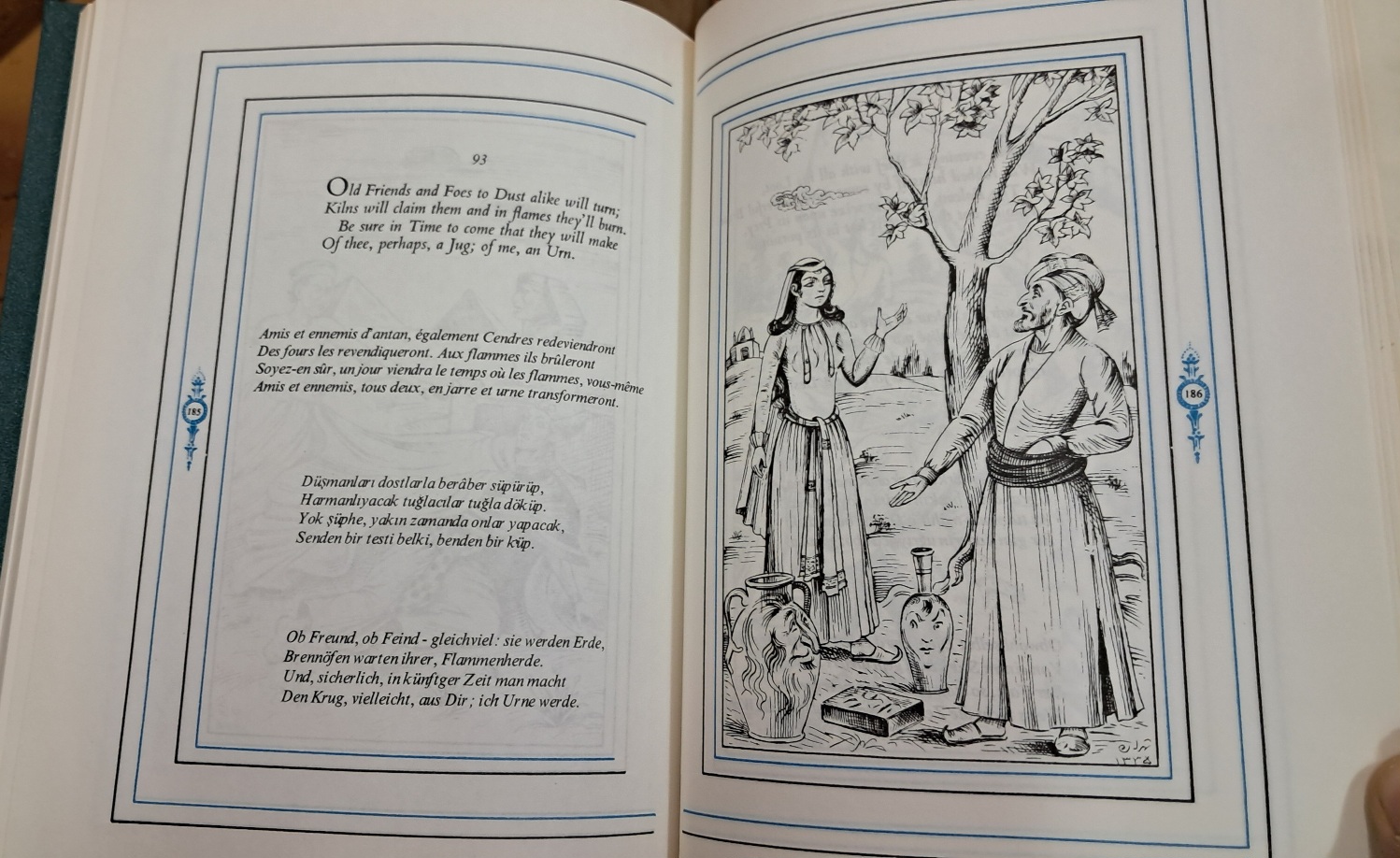 93

Old Friends and Foes to Dust alike will turn;
Kilns will claim them and in flames they'll burn.
Be sure in Time to come that they will make
Of thee, perhaps, a Jug; of me, an Urn.

Amis et ennemis d'antan, également Cendres redeviendront
Des fours les revendiqueront. Aux flammes ils brûleront
Soyez-en sûr, un jour viendra le temps où les flammes, vous-même
Amis et ennemis, tous deux, en jarre et urne transformeront.

Düşmanları dostlarla berâber süpürüp,
Harmanlıyacak tuğlacılar tuğla döküp.
Yok şüphe, yakın zamanda onlar yapacak,
Senden bir testi belki, benden bir küp.

Ob Freund, ob Feind - gleichviel: sie werden Erde,
Brennöfen warten ihrer, Flammenherde.
Und, sicherlich, in künftger Zeit man macht
Den Krug, vielleicht, aus Dir; ich Urne werde.

185

186